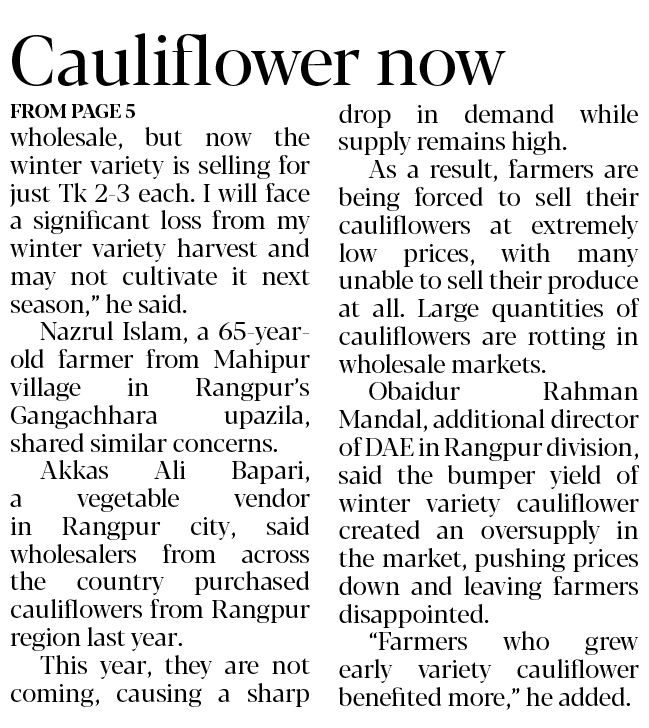 Cauliflower now

FROM PAGE 5

wholesale, but now the winter variety is selling for just Tk 2-3 each. I will face a significant loss from my winter variety harvest and may not cultivate it next season," he said.

Nazrul Islam, a 65-year-old farmer from Mahipur village in Rangpur's Gangachhara upazila, shared similar concerns.

Akkas Ali Bapari, a vegetable vendor in Rangpur city, said wholesalers from across the country purchased cauliflowers from Rangpur region last year.

This year, they are not coming, causing a sharp drop in demand while supply remains high.

As a result, farmers are being forced to sell their cauliflowers at extremely low prices, with many unable to sell their produce at all. Large quantities of cauliflowers are rotting in wholesale markets.

Obaidur Rahman Mandal, additional director of DAE in Rangpur division, said the bumper yield of winter variety cauliflower created an oversupply in the market, pushing prices down and leaving farmers disappointed.

"Farmers who grew early variety cauliflower benefited more," he added.